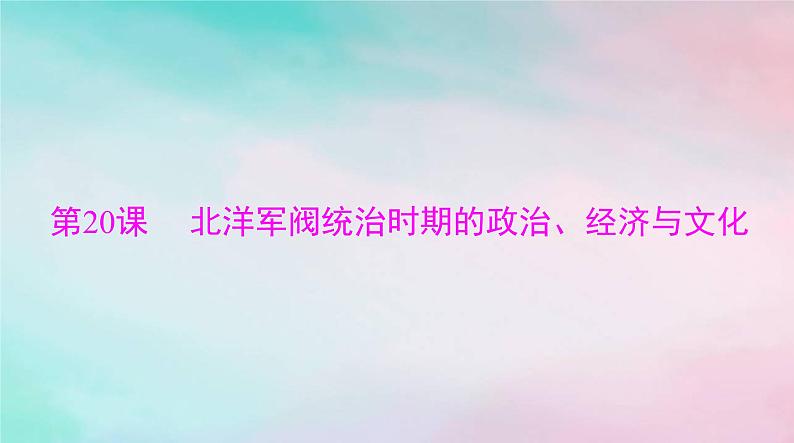 第20课　北洋军阀统治时期的政治、经济与文化